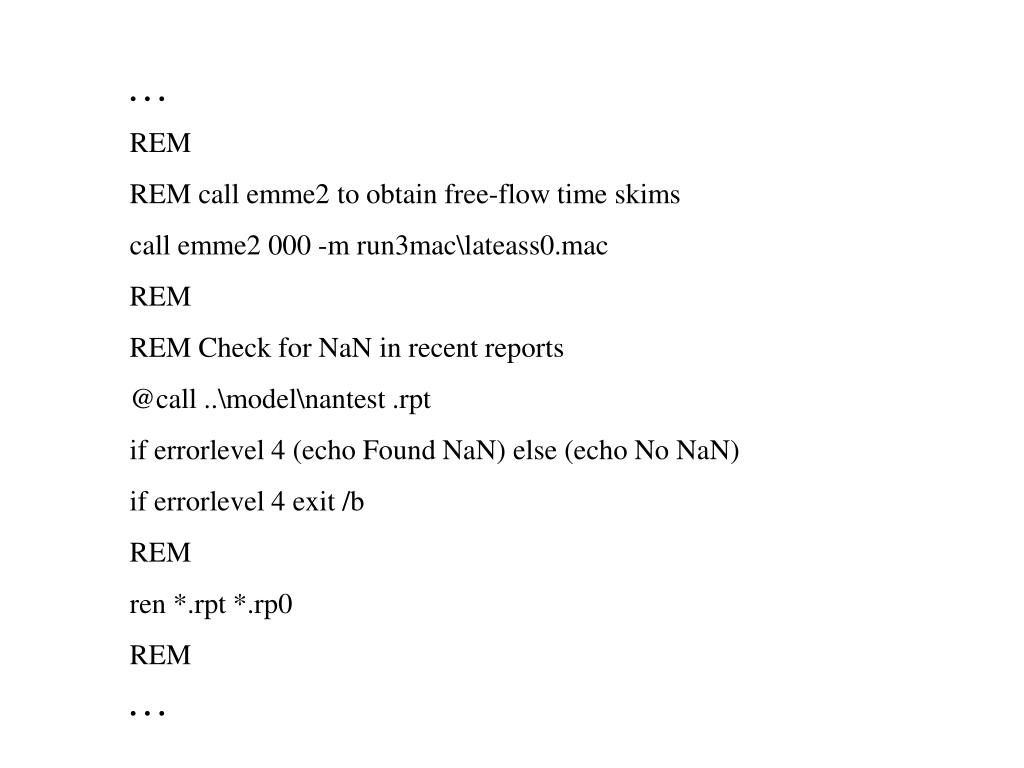 …

REM

REM call emme2 to obtain free-flow time skims

call emme2 000 -m run3mac\lateass0.mac

REM

REM Check for NaN in recent reports

@call ..\model\nantest .rpt

if errorlevel 4 (echo Found NaN) else (echo No NaN)

if errorlevel 4 exit /b

REM

ren *.rpt *.rp0

REM

…